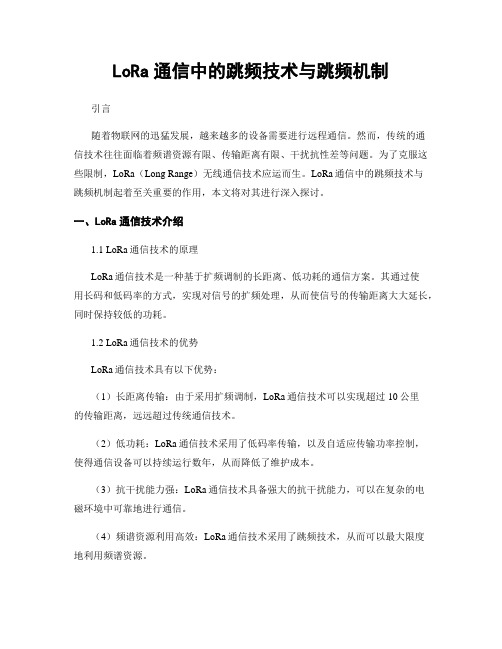 LoRa 通信中的跳频技术与跳频机制

引言

随着物联网的迅猛发展，越来越多的设备需要进行远程通信。然而，传统的通信技术往往面临着频谱资源有限、传输距离有限、干扰抗性差等问题。为了克服这些限制，LoRa（Long Range）无线通信技术应运而生。LoRa 通信中的跳频技术与跳频机制起着至关重要的作用，本文将对其进行深入探讨。

一、LoRa 通信技术介绍

1.1 LoRa 通信技术的原理

LoRa 通信技术是一种基于扩频调制的长距离、低功耗的通信方案。其通过使用长码和低码率的方式，实现对信号的扩频处理，从而使信号的传输距离大大延长，同时保持较低的功耗。

1.2 LoRa 通信技术的优势

LoRa 通信技术具有以下优势：

（1）长距离传输：由于采用扩频调制，LoRa 通信技术可以实现超过 10 公里的传输距离，远远超过传统通信技术。

（2）低功耗：LoRa 通信技术采用了低码率传输，以及自适应传输功率控制，使得通信设备可以持续运行数年，从而降低了维护成本。

（3）抗干扰能力强：LoRa 通信技术具备强大的抗干扰能力，可以在复杂的电磁环境中可靠地进行通信。

（4）频谱资源利用高效：LoRa 通信技术采用了跳频技术，从而可以最大限度地利用频谱资源。